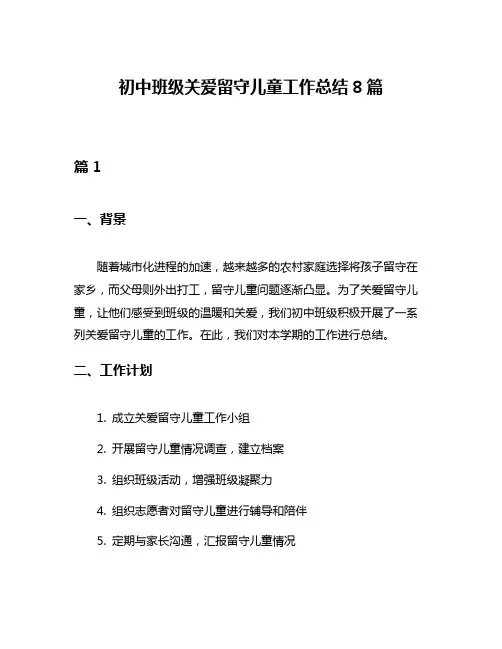 初中班级关爱留守儿童工作总结 8 篇

篇 1

一、背景

随着城市化进程的加速，越来越多的农村家庭选择将孩子留守在家乡，而父母则外出打工，留守儿童问题逐渐凸显。为了关爱留守儿童，让他们感受到班级的温暖和关爱，我们初中班级积极开展了一系列关爱留守儿童的工作。在此，我们对本学期的工作进行总结。

二、工作计划

1. 成立关爱留守儿童工作小组

2. 开展留守儿童情况调查，建立档案

3. 组织班级活动，增强班级凝聚力

4. 组织志愿者对留守儿童进行辅导和陪伴

5. 定期与家长沟通，汇报留守儿童情况